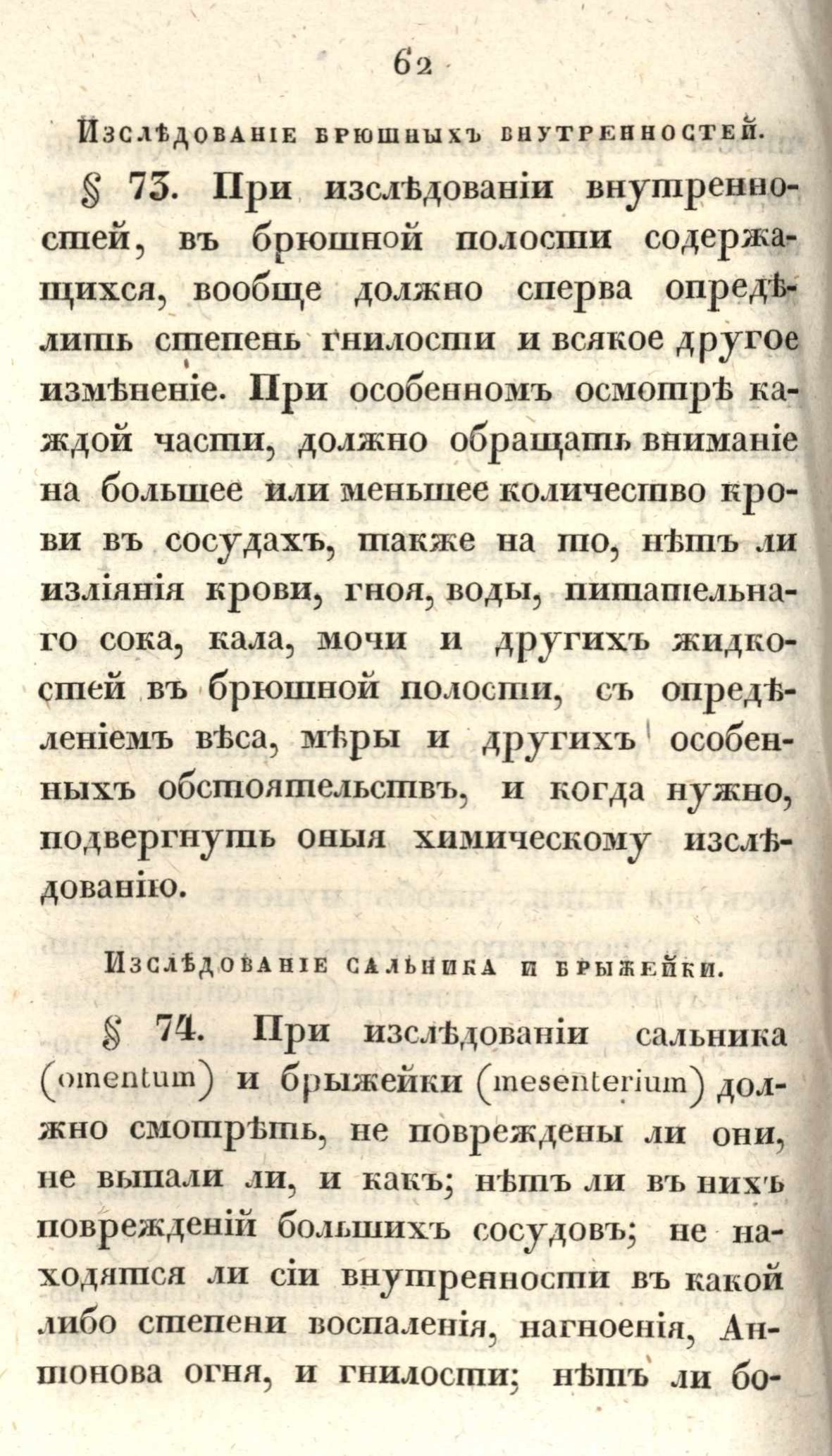 62

Изслѣдованіе брюшныхъ внутренностей.

§ 73. При изслѣдованіи внутренностей, въ брюшной полости содержащихся, вообще должно сперва опредѣлить степень гнилости и всякое другое измѣненіе. При особенномъ осмотрѣ каждой части, должно обращать вниманіе на большее или меньшее количество крови въ сосудахъ, также на то, нѣтъ ли изліянія крови, гноя, воды, питательнаго сока, кала, мочи и другихъ жидкостей въ брюшной полости, съ опредѣленіемъ вѣса, мѣры и другихъ особенныхъ обстоятельствъ, и когда нужно, подвергнуть оныя химическому изслѣдованію.

Изслѣдованіе сальника и брыжейки.

§ 74. При изслѣдованіи сальника (omentum) и брыжейки (mesenterium) должно смотрѣть, не повреждены ли они, не выпали ли, и какъ; нѣтъ ли въ нихъ поврежденій большихъ сосудовъ; не находятся ли сіи внутренности въ какой либо степени воспаленія, нагноенія, Антонова огня, и гнилости; нѣтъ ли бо-